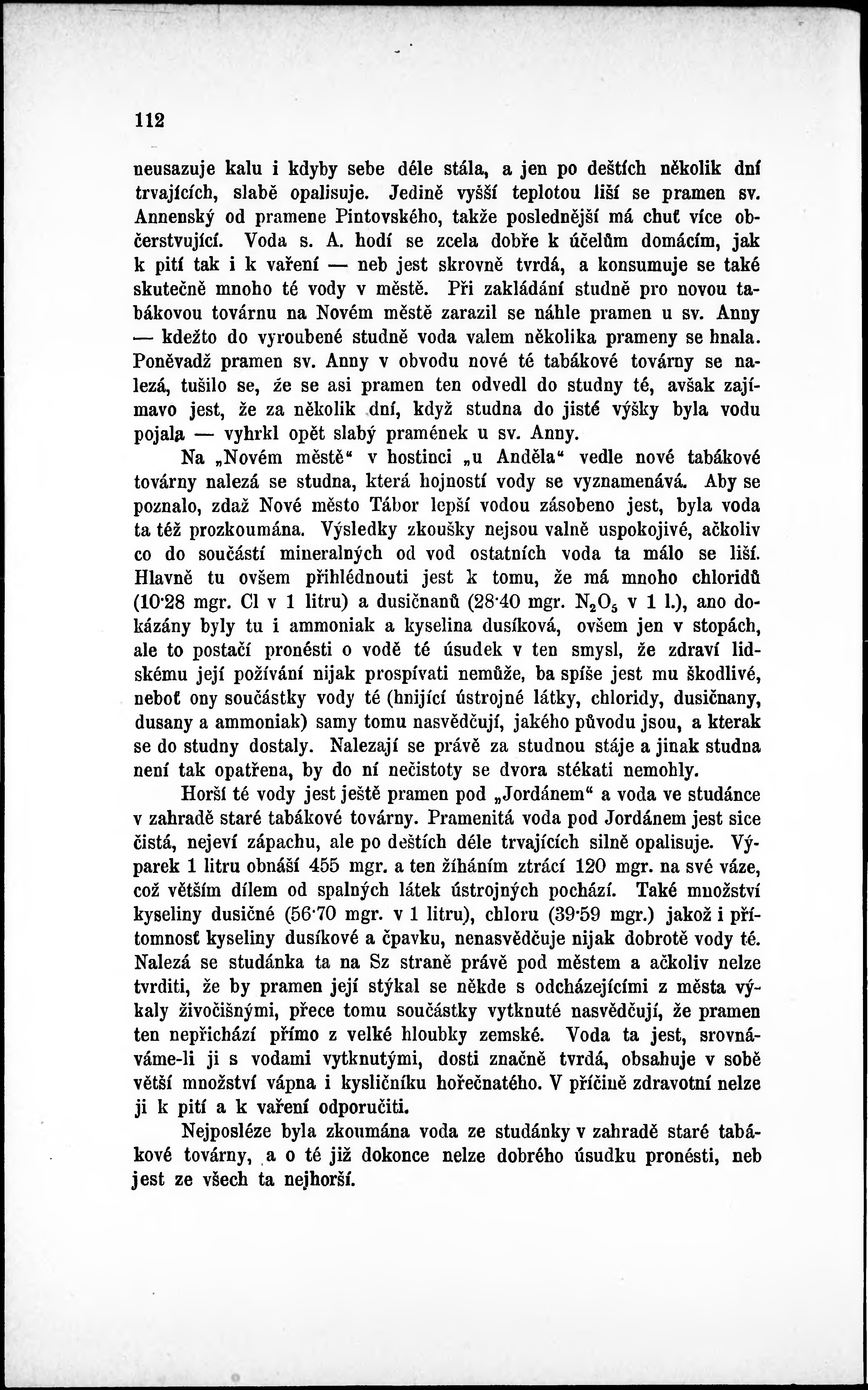 112

neusazuje kalu i kdyby sebe déle stála, a jen po deštích několik dní trvajících, slabě opalisuje. Jedině vyšší teplotou liší se pramen sv. Annenský od pramene Pintovského, takže poslednější má chuť více občerstvující. Voda s. A. hodí se zcela dobře k účelům domácím, jak k pití tak i k vaření — neb jest skrovně tvrdá, a konsumuje se také skutečně mnoho té vody v městě. Při zakládání studně pro novou tabákovou továrnu na Novém městě zarazil se náhle pramen u sv. Anny — kdežto do vyroubené studně voda valem několika prameny se hnala. Poněvadž pramen sv. Anny v obvodu nové té tabákové továrny se nalezá, tušilo se, že se asi pramen ten odvedl do studny té, avšak zajímavo jest, že za několik dní, když studna do jisté výšky byla vodu pojala — vyhrkl opět slabý pramének u sv. Anny.

Na „Novém městě“ v hostinci „u Anděla“ vedle nové tabákové továrny nalezá se studna, která hojností vody se vyznamenává. Aby se poznalo, zdaž Nové město Tábor lepší vodou zásobeno jest, byla voda ta též prozkoumána. Výsledky zkoušky nejsou valně uspokojivé, ačkoliv co do součástí mineralných od vod ostatních voda ta málo se liší. Hlavně tu ovšem přihlédnouti jest k tomu, že má mnoho chloridů (10·28 mgr. Cl v 1 litru) a dusičnanů (28·40 mgr. $N_2O_5$ v 1 l.), ano dokázány byly tu i ammoniak a kyselina dusíková, ovšem jen v stopách, ale to postačí pronésti o vodě té úsudek v ten smysl, že zdraví lidskému její požívání nijak prospívati nemůže, ba spíše jest mu škodlivé, neboť ony součástky vody té (hnijící ústrojné látky, chloridy, dusičnany, dusany a ammoniak) samy tomu nasvědčují, jakého původu jsou, a kterak se do studny dostaly. Nalezají se právě za studnou stáje a jinak studna není tak opatřena, by do ní nečistoty se dvora stékati nemohly.

Horší té vody jest ještě pramen pod „Jordánem“ a voda ve studánce v zahradě staré tabákové továrny. Pramenitá voda pod Jordánem jest sice čistá, nejeví zápachu, ale po deštích déle trvajících silně opalisuje. Výparek 1 litru obnáší 455 mgr. a ten žíháním ztrácí 120 mgr. na své váze, což větším dílem od spalných látek ústrojných pochází. Také množství kyseliny dusičné (56·70 mgr. v 1 litru), chloru (39·59 mgr.) jakož i přítomnosť kyseliny dusíkové a čpavku, nenasvědčuje nijak dobrotě vody té. Nalezá se studánka ta na Sz straně právě pod městem a ačkoliv nelze tvrditi, že by pramen její stýkal se někde s odcházejícími z města výkaly živočišnými, přece tomu součástky vytknuté nasvědčují, že pramen ten nepřichází přímo z velké hloubky zemské. Voda ta jest, srovnáváme-li ji s vodami vytknutými, dosti značně tvrdá, obsahuje v sobě větší množství vápna i kysličníku hořečnatého. V příčině zdravotní nelze ji k pití a k vaření odporučiti.

Nejposléze byla zkoumána voda ze studánky v zahradě staré tabákové továrny, a o té již dokonce nelze dobrého úsudku pronésti, neb jest ze všech ta nejhorší.